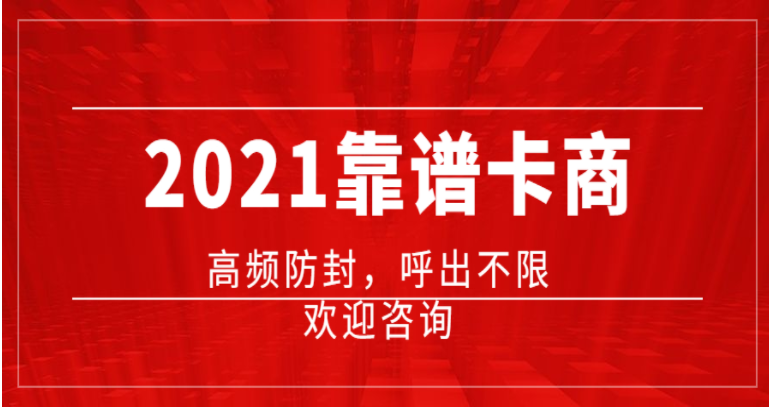 2021靠谱卡商

高频防封，呼出不限

欢迎咨询